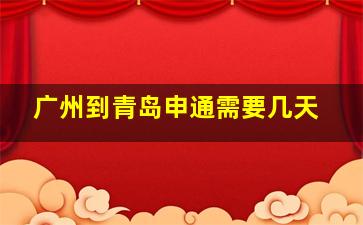 广州到青岛申通需要几天